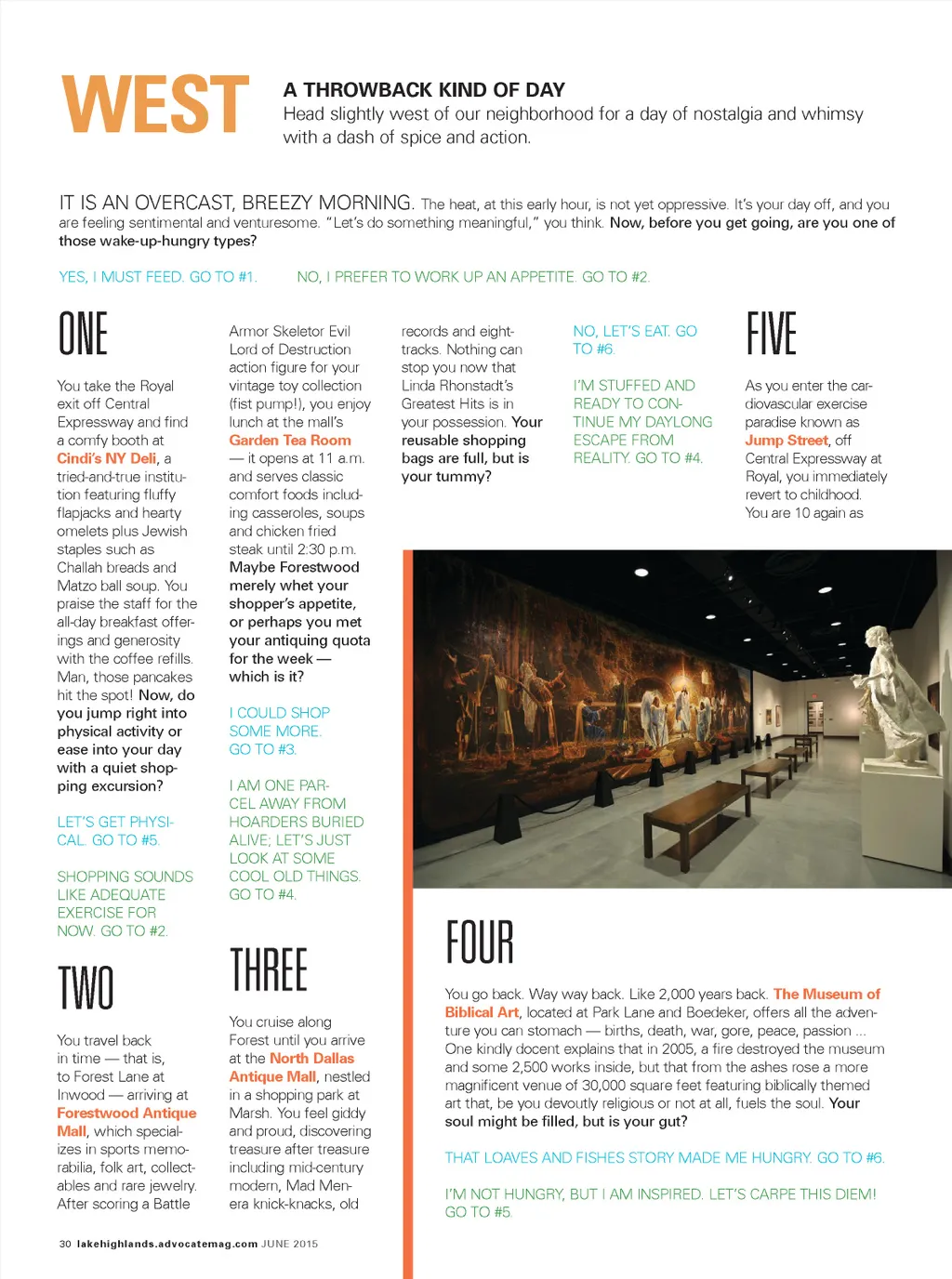 WEST

A THROWBACK KIND OF DAY
Head slightly west of our neighborhood for a day of nostalgia and whimsy with a dash of spice and action.

IT IS AN OVERCAST, BREEZY MORNING. The heat, at this early hour, is not yet oppressive. It's your day off, and you are feeling sentimental and venturesome. "Let's do something meaningful," you think. Now, before you get going, are you one of those wake-up-hungry types?

YES, I MUST FEED. GO TO #1.

NO, I PREFER TO WORK UP AN APPETITE. GO TO #2.

ONE

You take the Royal exit off Central Expressway and find a comfy booth at Cindi's NY Deli, a tried-and-true institution featuring fluffy flapjacks and hearty omelets plus Jewish staples such as Challah breads and Matzo ball soup. You praise the staff for the all-day breakfast offerings and generosity with the coffee refills. Man, those pancakes hit the spot! Now, do you jump right into physical activity or ease into your day with a quiet shopping excursion?

LET'S GET PHYSICAL. GO TO #5.

SHOPPING SOUNDS LIKE ADEQUATE EXERCISE FOR NOW. GO TO #2.

TWO

You travel back in time — that is, to Forest Lane at Inwood — arriving at Forestwood Antique Mall, which specializes in sports memorabilia, folk art, collectables and rare jewelry. After scoring a Battle Armor Skeletor Evil Lord of Destruction action figure for your vintage toy collection (fist pump!), you enjoy lunch at the mall's Garden Tea Room — it opens at 11 a.m. and serves classic comfort foods including casseroles, soups and chicken fried steak until 2:30 p.m. Maybe Forestwood merely whet your shopper's appetite, or perhaps you met your antiquing quota for the week — which is it?

I COULD SHOP SOME MORE. GO TO #3.

I AM ONE PARCEL AWAY FROM HOARDERS BURIED ALIVE; LET'S JUST LOOK AT SOME COOL OLD THINGS. GO TO #4.

THREE

You cruise along Forest until you arrive at the North Dallas Antique Mall, nestled in a shopping park at Marsh. You feel giddy and proud, discovering treasure after treasure including mid-century modern, Mad Men-era knick-knacks, old records and eight-tracks. Nothing can stop you now that Linda Rhonstadt's Greatest Hits is in your possession. Your reusable shopping bags are full, but is your tummy?

NO, LET'S EAT. GO TO #6.

I'M STUFFED AND READY TO CONTINUE MY DAYLONG ESCAPE FROM REALITY. GO TO #4.

FIVE

As you enter the cardiovascular exercise paradise known as Jump Street, off Central Expressway at Royal, you immediately revert to childhood. You are 10 again as

FOUR

You go back. Way way back. Like 2,000 years back. The Museum of Biblical Art, located at Park Lane and Boedeker, offers all the adventure you can stomach — births, death, war, gore, peace, passion ... One kindly docent explains that in 2005, a fire destroyed the museum and some 2,500 works inside, but that from the ashes rose a more magnificent venue of 30,000 square feet featuring biblically themed art that, be you devoutly religious or not at all, fuels the soul. Your soul might be filled, but is your gut?

THAT LOAVES AND FISHES STORY MADE ME HUNGRY. GO TO #6.

I'M NOT HUNGRY, BUT I AM INSPIRED. LET'S CARPE THIS DIEM! GO TO #5.

30 lakehighlands.advocatemag.com JUNE 2015